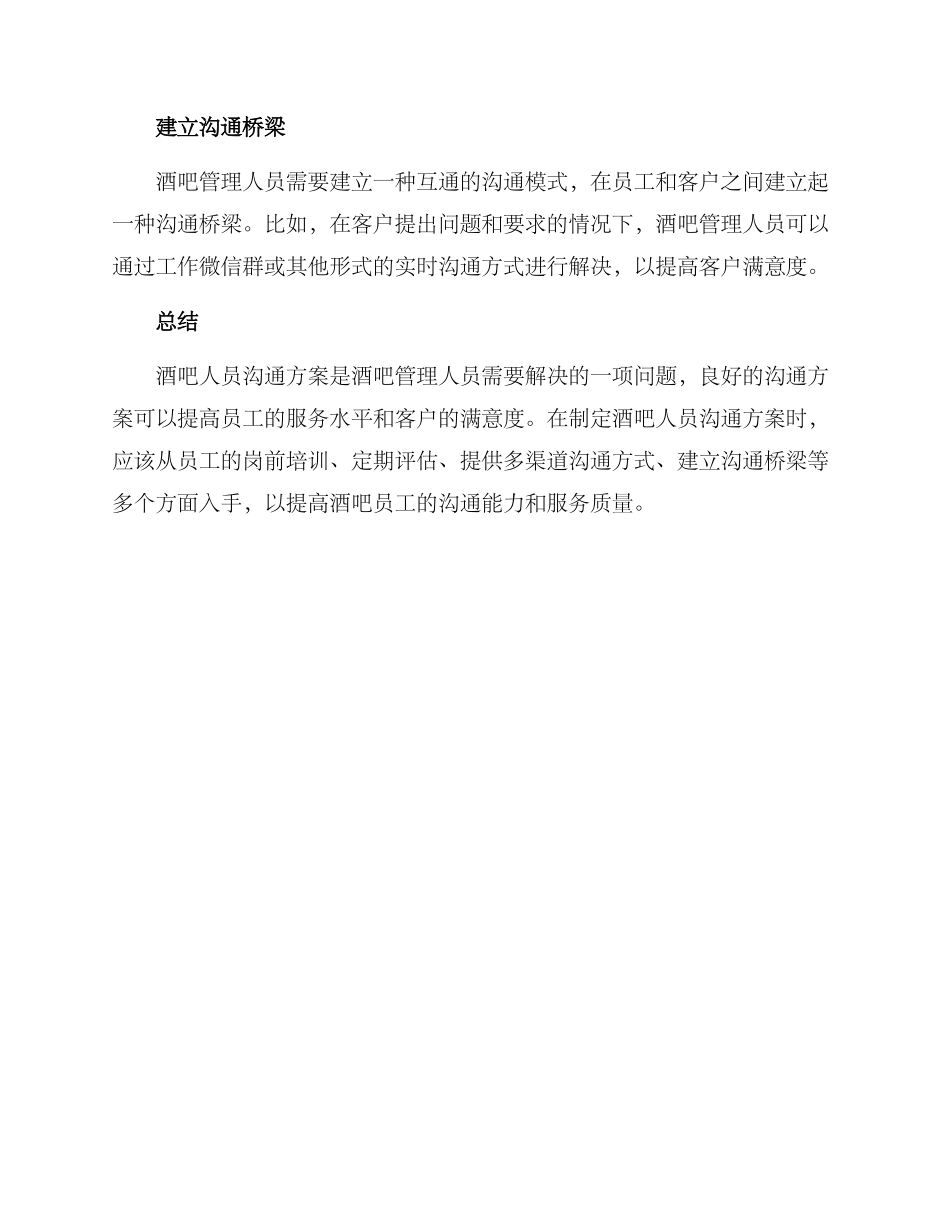 建立沟通桥梁

酒吧管理人员需要建立一种互通的沟通模式，在员工和客户之间建立起一种沟通桥梁。比如，在客户提出问题和要求的情况下，酒吧管理人员可以通过工作微信群或其他形式的实时沟通方式进行解决，以提高客户满意度。

总结

酒吧人员沟通方案是酒吧管理人员需要解决的一项问题，良好的沟通方案可以提高员工的服务水平和客户的满意度。在制定酒吧人员沟通方案时，应该从员工的岗前培训、定期评估、提供多渠道沟通方式、建立沟通桥梁等多个方面入手，以提高酒吧员工的沟通能力和服务质量。